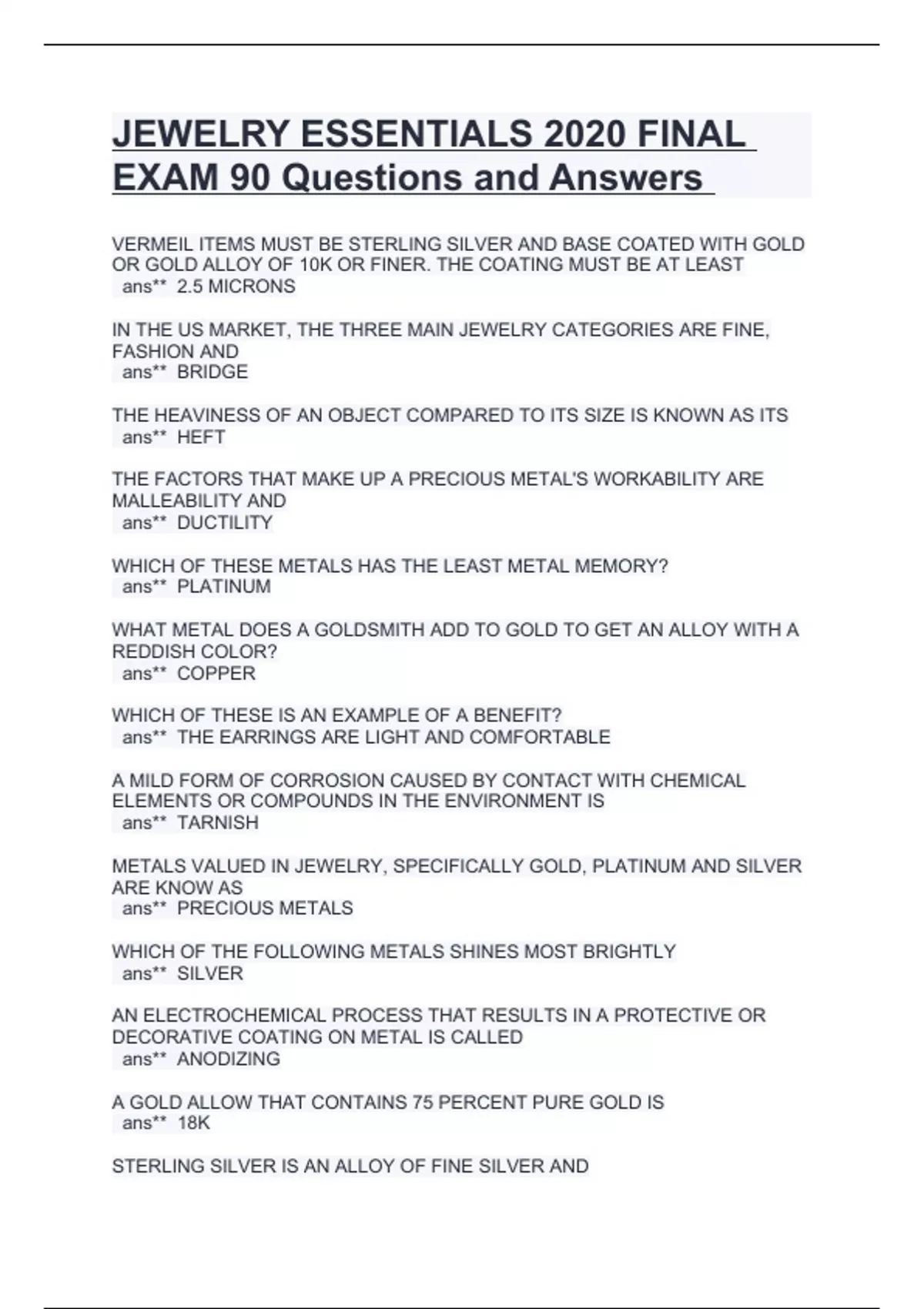 JEWELRY ESSENTIALS 2020 FINAL EXAM 90 Questions and Answers

VERMEIL ITEMS MUST BE STERLING SILVER AND BASE COATED WITH GOLD OR GOLD ALLOY OF 10K OR FINER. THE COATING MUST BE AT LEAST
ans** 2.5 MICRONS

IN THE US MARKET, THE THREE MAIN JEWELRY CATEGORIES ARE FINE, FASHION AND
ans** BRIDGE

THE HEAVINESS OF AN OBJECT COMPARED TO ITS SIZE IS KNOWN AS ITS
ans** HEFT

THE FACTORS THAT MAKE UP A PRECIOUS METAL'S WORKABILITY ARE MALLEABILITY AND
ans** DUCTILITY

WHICH OF THESE METALS HAS THE LEAST METAL MEMORY?
ans** PLATINUM

WHAT METAL DOES A GOLDSMITH ADD TO GOLD TO GET AN ALLOY WITH A REDDISH COLOR?
ans** COPPER

WHICH OF THESE IS AN EXAMPLE OF A BENEFIT?
ans** THE EARRINGS ARE LIGHT AND COMFORTABLE

A MILD FORM OF CORROSION CAUSED BY CONTACT WITH CHEMICAL ELEMENTS OR COMPOUNDS IN THE ENVIRONMENT IS
ans** TARNISH

METALS VALUED IN JEWELRY, SPECIFICALLY GOLD, PLATINUM AND SILVER ARE KNOW AS
ans** PRECIOUS METALS

WHICH OF THE FOLLOWING METALS SHINES MOST BRIGHTLY
ans** SILVER

AN ELECTROCHEMICAL PROCESS THAT RESULTS IN A PROTECTIVE OR DECORATIVE COATING ON METAL IS CALLED
ans** ANODIZING

A GOLD ALLOW THAT CONTAINS 75 PERCENT PURE GOLD IS
ans** 18K

STERLING SILVER IS AN ALLOY OF FINE SILVER AND